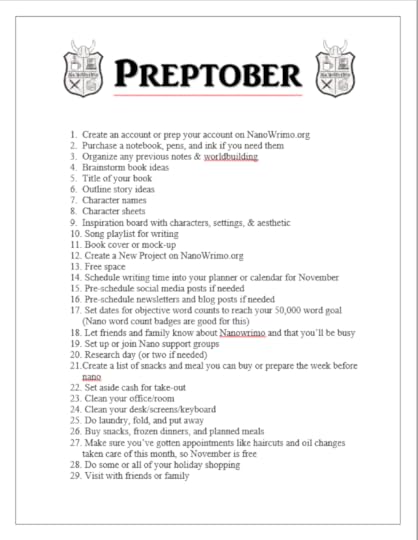 PREPTOBER

1. Create an account or prep your account on NanoWrimo.org
2. Purchase a notebook, pens, and ink if you need them
3. Organize any previous notes & worldbuilding
4. Brainstorm book ideas
5. Title of your book
6. Outline story ideas
7. Character names
8. Character sheets
9. Inspiration board with characters, settings, & aesthetic
10. Song playlist for writing
11. Book cover or mock-up
12. Create a New Project on NanoWrimo.org
13. Free space
14. Schedule writing time into your planner or calendar for November
15. Pre-schedule social media posts if needed
16. Pre-schedule newsletters and blog posts if needed
17. Set dates for objective word counts to reach your 50,000 word goal (Nano word count badges are good for this)
18. Let friends and family know about Nanowrimo and that you'll be busy
19. Set up or join Nano support groups
20. Research day (or two if needed)
21. Create a list of snacks and meal you can buy or prepare the week before nano
22. Set aside cash for take-out
23. Clean your office/room
24. Clean your desk/screens/keyboard
25. Do laundry, fold, and put away
26. Buy snacks, frozen dinners, and planned meals
27. Make sure you've gotten appointments like haircuts and oil changes taken care of this month, so November is free
28. Do some or all of your holiday shopping
29. Visit with friends or family